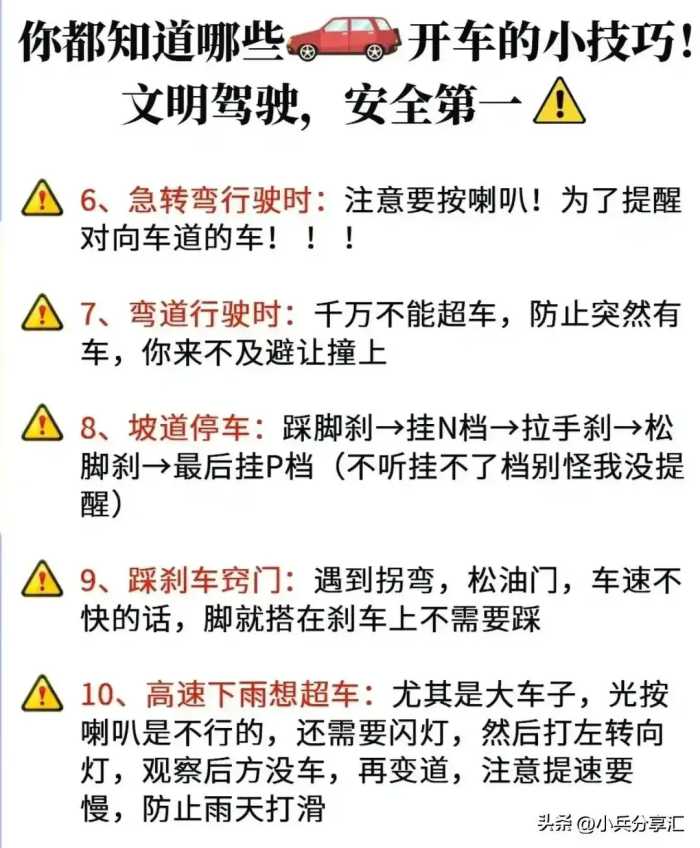 你都知道哪些开车的小技巧！
文明驾驶，安全第一

6、急转弯行驶时：注意要按喇叭！为了提醒对向车道的车！！！

7、弯道行驶时：千万不能超车，防止突然有车，你来不及避让撞上

8、坡道停车：踩脚刹→挂N档→拉手刹→松脚刹→最后挂P档（不听挂不了档别怪我没提醒）

9、踩刹车窍门：遇到拐弯，松油门，车速不快的话，脚就搭在刹车上不需要踩

10、高速下雨想超车：尤其是大车子，光按喇叭是不行的，还需要闪灯，然后打左转向灯，观察后方没车，再变道，注意提速要慢，防止雨天打滑

头条 @小兵分享汇